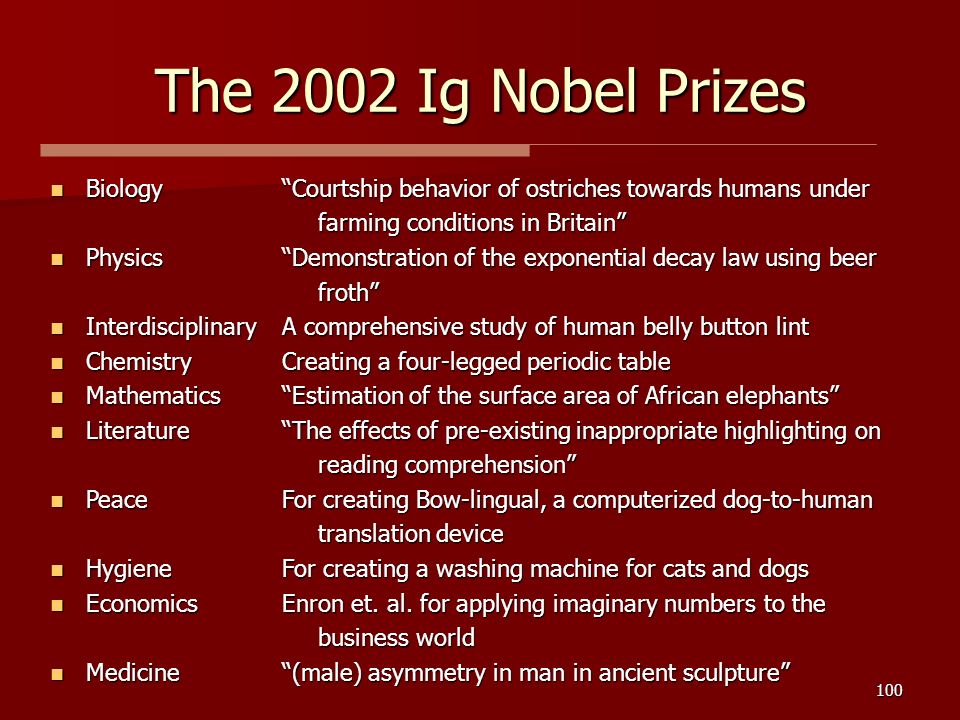 The 2002 Ig Nobel Prizes

- Biology “Courtship behavior of ostriches towards humans under farming conditions in Britain”
- Physics “Demonstration of the exponential decay law using beer froth”
- Interdisciplinary A comprehensive study of human belly button lint
- Chemistry Creating a four-legged periodic table
- Mathematics “Estimation of the surface area of African elephants”
- Literature “The effects of pre-existing inappropriate highlighting on reading comprehension”
- Peace For creating Bow-lingual, a computerized dog-to-human translation device
- Hygiene For creating a washing machine for cats and dogs
- Economics Enron et. al. for applying imaginary numbers to the business world
- Medicine “(male) asymmetry in man in ancient sculpture”

100